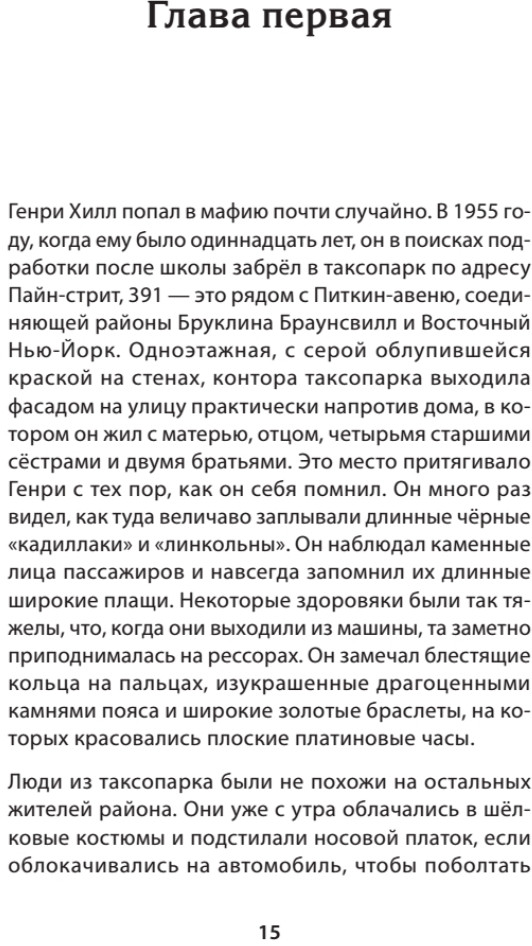 Глава первая

Генри Хилл попал в мафию почти случайно. В 1955 году, когда ему было одиннадцать лет, он в поисках подработки после школы забрёл в таксопарк по адресу Пайн-стрит, 391 — это рядом с Питкин-авеню, соединяющей районы Бруклина Браунсвилл и Восточный Нью-Йорк. Одноэтажная, с серой облупившейся краской на стенах, контора таксопарка выходила фасадом на улицу практически напротив дома, в котором он жил с матерью, отцом, четырьмя старшими сёстрами и двумя братьями. Это место притягивало Генри с тех пор, как он себя помнил. Он много раз видел, как туда величаво заплывали длинные чёрные «кадиллаки» и «линкольны». Он наблюдал каменные лица пассажиров и навсегда запомнил их длинные широкие плащи. Некоторые здоровяки были так тяжелы, что, когда они выходили из машины, та заметно приподнималась на рессорах. Он замечал блестящие кольца на пальцах, изукрашенные драгоценными камнями пояса и широкие золотые браслеты, на которых красовались плоские платиновые часы.

Люди из таксопарка были не похожи на остальных жителей района. Они уже с утра облачались в шёлковые костюмы и подстилали носовой платок, если облокачивались на автомобиль, чтобы поболтать

15